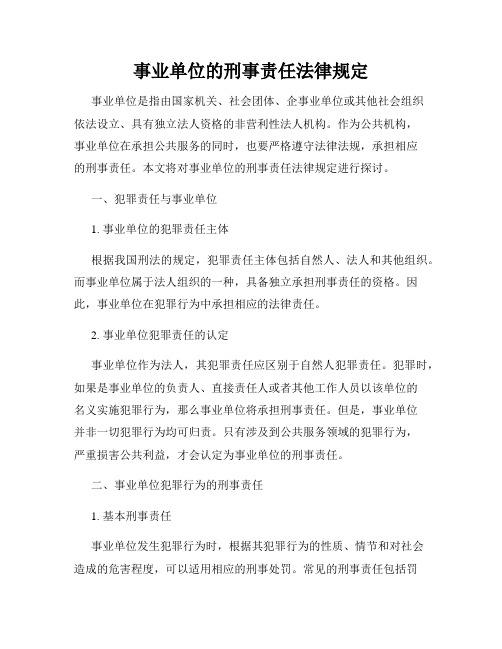 事业单位的刑事责任法律规定

事业单位是指由国家机关、社会团体、企事业单位或其他社会组织依法设立、具有独立法人资格的非营利性法人机构。作为公共机构，事业单位在承担公共服务的同时，也要严格遵守法律法规，承担相应的刑事责任。本文将对事业单位的刑事责任法律规定进行探讨。

一、犯罪责任与事业单位

1. 事业单位的犯罪责任主体

根据我国刑法的规定，犯罪责任主体包括自然人、法人和其他组织。而事业单位属于法人组织的一种，具备独立承担刑事责任的资格。因此，事业单位在犯罪行为中承担相应的法律责任。

2. 事业单位犯罪责任的认定

事业单位作为法人，其犯罪责任应区别于自然人犯罪责任。犯罪时，如果是事业单位的负责人、直接责任人或者其他工作人员以该单位的名义实施犯罪行为，那么事业单位将承担刑事责任。但是，事业单位并非一切犯罪行为均可归责。只有涉及到公共服务领域的犯罪行为，严重损害公共利益，才会认定为事业单位的刑事责任。

二、事业单位犯罪行为的刑事责任

1. 基本刑事责任

事业单位发生犯罪行为时，根据其犯罪行为的性质、情节和对社会造成的危害程度，可以适用相应的刑事处罚。常见的刑事责任包括罚